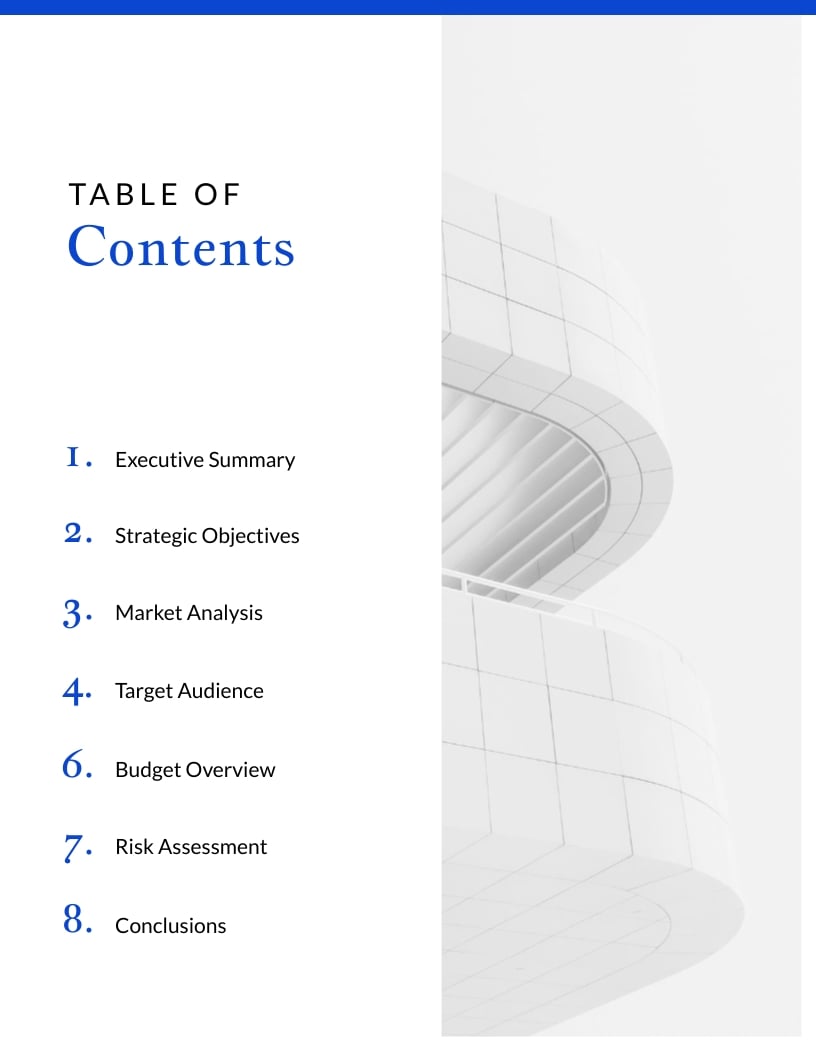 TABLE OF
Contents

1. Executive Summary

2. Strategic Objectives

3. Market Analysis

4. Target Audience

6. Budget Overview

7. Risk Assessment

8. Conclusions